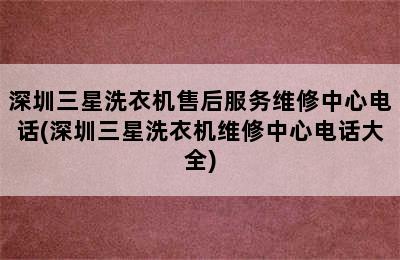 深圳三星洗衣机售后服务维修中心电话(深圳三星洗衣机维修中心电话大全)